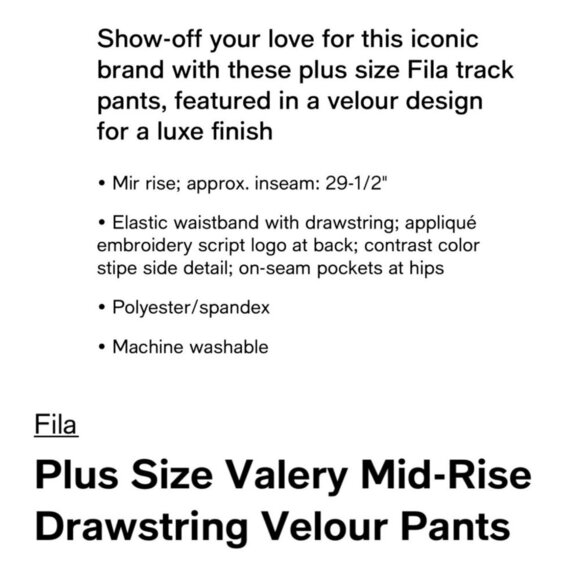 Show-off your love for this iconic brand with these plus size Fila track pants, featured in a velour design for a luxe finish

• Mir rise; approx. inseam: 29-1/2"

• Elastic waistband with drawstring; appliqué embroidery script logo at back; contrast color stipe side detail; on-seam pockets at hips

• Polyester/spandex

• Machine washable

Fila

Plus Size Valery Mid-Rise Drawstring Velour Pants